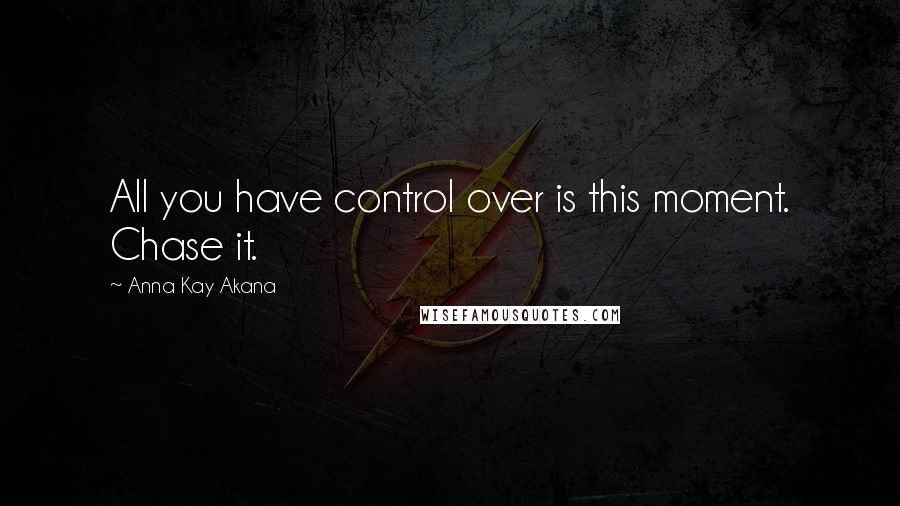 All you have control over is this moment. Chase it.

~ Anna Kay Akana

WISEFAMOUSQUOTES.COM